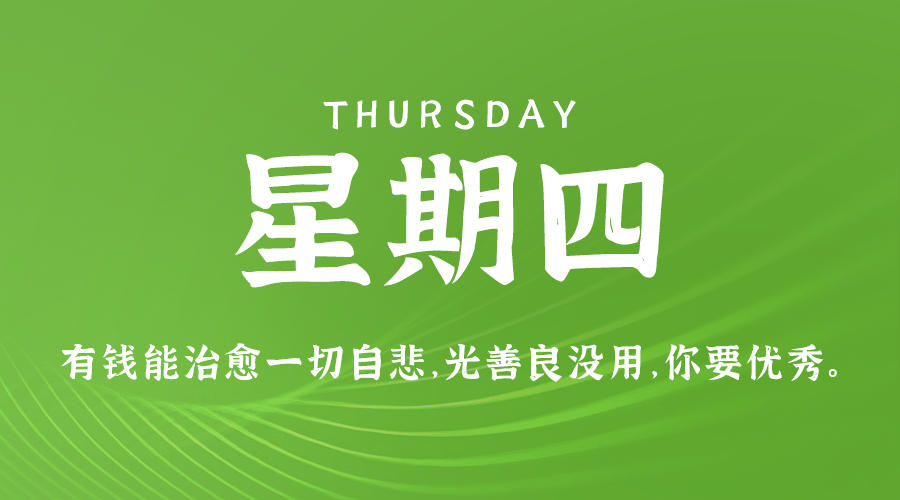 THURSDAY

星期四

有钱能治愈一切自悲,光善良没用,你要优秀。